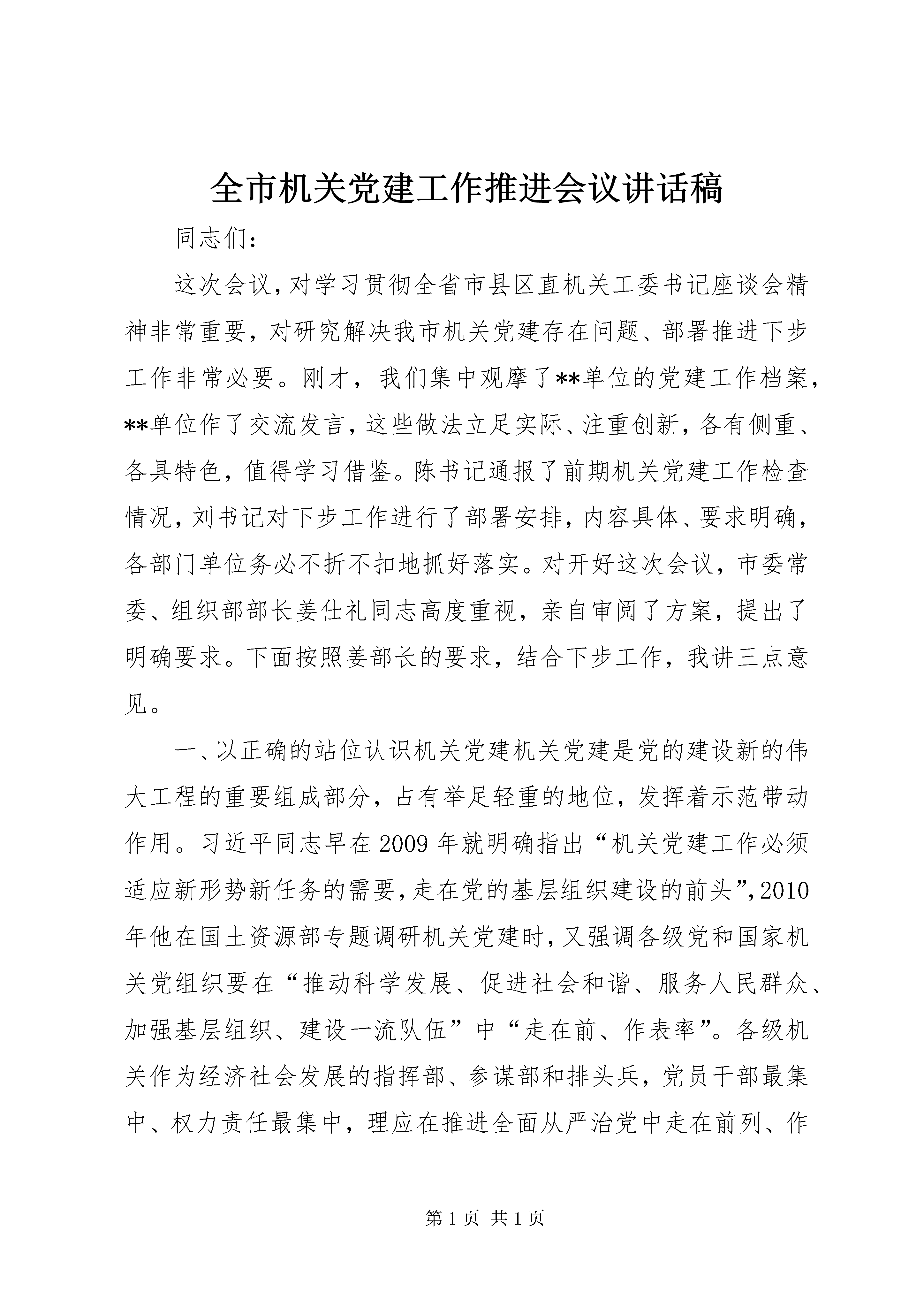 全市机关党建工作推进会议讲话稿

同志们：

这次会议，对学习贯彻全省市县区直机关工委书记座谈会精神非常重要，对研究解决我市机关党建存在问题、部署推进下步工作非常必要。刚才，我们集中观摩了**单位的党建工作档案，**单位作了交流发言，这些做法立足实际、注重创新，各有侧重、各具特色，值得学习借鉴。陈书记通报了前期机关党建工作检查情况，刘书记对下步工作进行了部署安排，内容具体、要求明确，各部门单位务必不折不扣地抓好落实。对开好这次会议，市委常委、组织部部长姜仕礼同志高度重视，亲自审阅了方案，提出了明确要求。下面按照姜部长的要求，结合下步工作，我讲三点意见。

一、以正确的站位认识机关党建机关党建是党的建设新的伟大工程的重要组成部分，占有举足轻重的地位，发挥着示范带动作用。习近平同志早在2009年就明确指出“机关党建工作必须适应新形势新任务的需要，走在党的基层组织建设的前头”，2010年他在国土资源部专题调研机关党建时，又强调各级党和国家机关党组织要在“推动科学发展、促进社会和谐、服务人民群众、加强基层组织、建设一流队伍”中“走在前、作表率”。各级机关作为经济社会发展的指挥部、参谋部和排头兵，党员干部最集中、权力责任最集中，理应在推进全面从严治党中走在前列、作

第1页 共1页